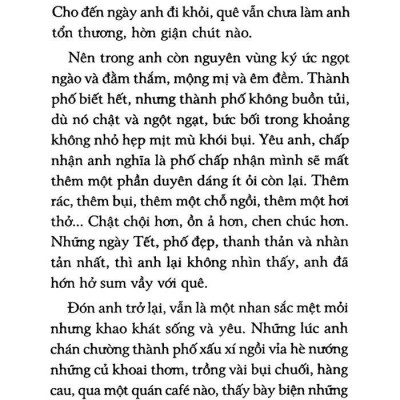 Cho đến ngày anh đi khỏi, quê vẫn chưa làm anh tổn thương, hờn giận chút nào.

Nên trong anh còn nguyên vùng ký ức ngọt ngào và đằm thắm, mộng mị và êm đềm. Thành phố biết hết, nhưng thành phố không buồn tủi, dù nó chật và ngột ngạt, bức bối trong khoảng không nhỏ hẹp mịt mù khói bụi. Yêu anh, chấp nhận anh nghĩa là phố chấp nhận mình sẽ mất thêm một phần duyên dáng ít ỏi còn lại. Thêm rác, thêm bụi, thêm một chỗ ngồi, thêm một hơi thở... Chật chội hơn, ồn ả hơn, chen chúc hơn. Những ngày Tết, phố đẹp, thanh thản và nhàn tản nhất, thì anh lại không nhìn thấy, anh đã hớn hở sum vầy với quê.

Đón anh trở lại, vẫn là một nhan sắc mệt mỏi nhưng khao khát sống và yêu. Những lúc anh chán chường thành phố xấu xí ngồi vỉa hè nướng những củ khoai thơm, trồng vài bụi chuối, hàng cau, qua một quán café nào, thấy bày biện những